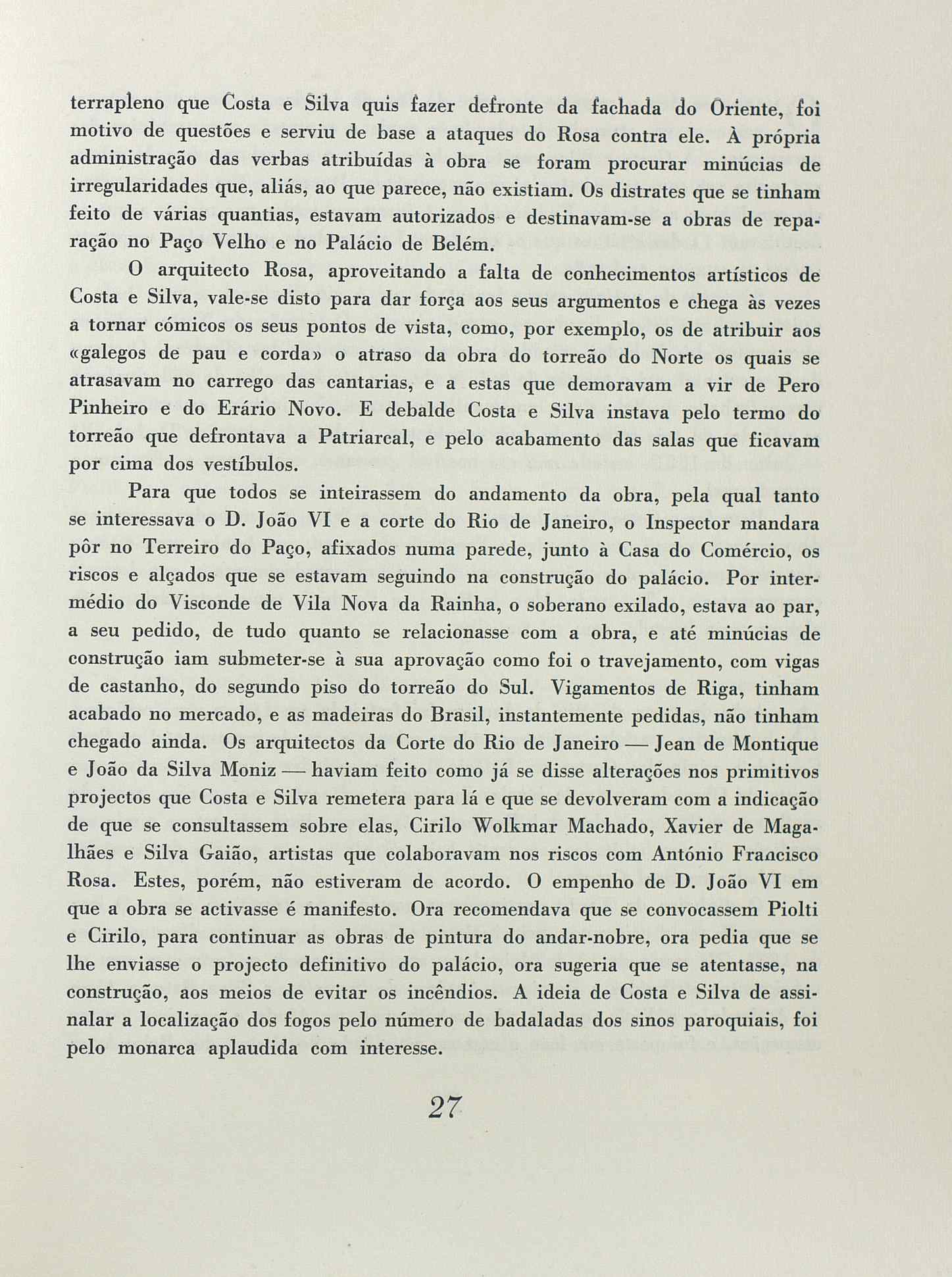 terrapleno que Costa e Silva quis fazer defronte da fachada do Oriente, foi motivo de questões e serviu de base a ataques do Rosa contra ele. À própria administração das verbas atribuídas à obra se foram procurar minúcias de irregularidades que, aliás, ao que parece, não existiam. Os distrates que se tinham feito de várias quantias, estavam autorizados e destinavam-se a obras de reparação no Paço Velho e no Palácio de Belém.

O arquitecto Rosa, aproveitando a falta de conhecimentos artísticos de Costa e Silva, vale-se disto para dar força aos seus argumentos e chega às vezes a tornar cómicos os seus pontos de vista, como, por exemplo, os de atribuir aos «galegos de pau e corda» o atraso da obra do torreão do Norte os quais se atrasavam no carrego das cantarias, e a estas que demoravam a vir de Pero Pinheiro e do Erário Novo. E debalde Costa e Silva instava pelo termo do torreão que defrontava a Patriarcal, e pelo acabamento das salas que ficavam por cima dos vestíbulos.

Para que todos se inteirassem do andamento da obra, pela qual tanto se interessava o D. João VI e a corte do Rio de Janeiro, o Inspector mandara pôr no Terreiro do Paço, afixados numa parede, junto à Casa do Comércio, os riscos e alçados que se estavam seguindo na construção do palácio. Por intermédio do Visconde de Vila Nova da Rainha, o soberano exilado, estava ao par, a seu pedido, de tudo quanto se relacionasse com a obra, e até minúcias de construção iam submeter-se à sua aprovação como foi o travejamento, com vigas de castanho, do segundo piso do torreão do Sul. Vigamentos de Riga, tinham acabado no mercado, e as madeiras do Brasil, instantemente pedidas, não tinham chegado ainda. Os arquitectos da Corte do Rio de Janeiro — Jean de Montique e João da Silva Moniz — haviam feito como já se disse alterações nos primitivos projectos que Costa e Silva remetera para lá e que se devolveram com a indicação de que se consultassem sobre elas, Cirilo Wolkmar Machado, Xavier de Magalhães e Silva Gaião, artistas que colaboravam nos riscos com António Francisco Rosa. Estes, porém, não estiveram de acordo. O empenho de D. João VI em que a obra se activasse é manifesto. Ora recomendava que se convocassem Piolti e Cirilo, para continuar as obras de pintura do andar-nobre, ora pedia que se lhe enviasse o projecto definitivo do palácio, ora sugeria que se atentasse, na construção, aos meios de evitar os incêndios. A ideia de Costa e Silva de assinalar a localização dos fogos pelo número de badaladas dos sinos paroquiais, foi pelo monarca aplaudida com interesse.

27